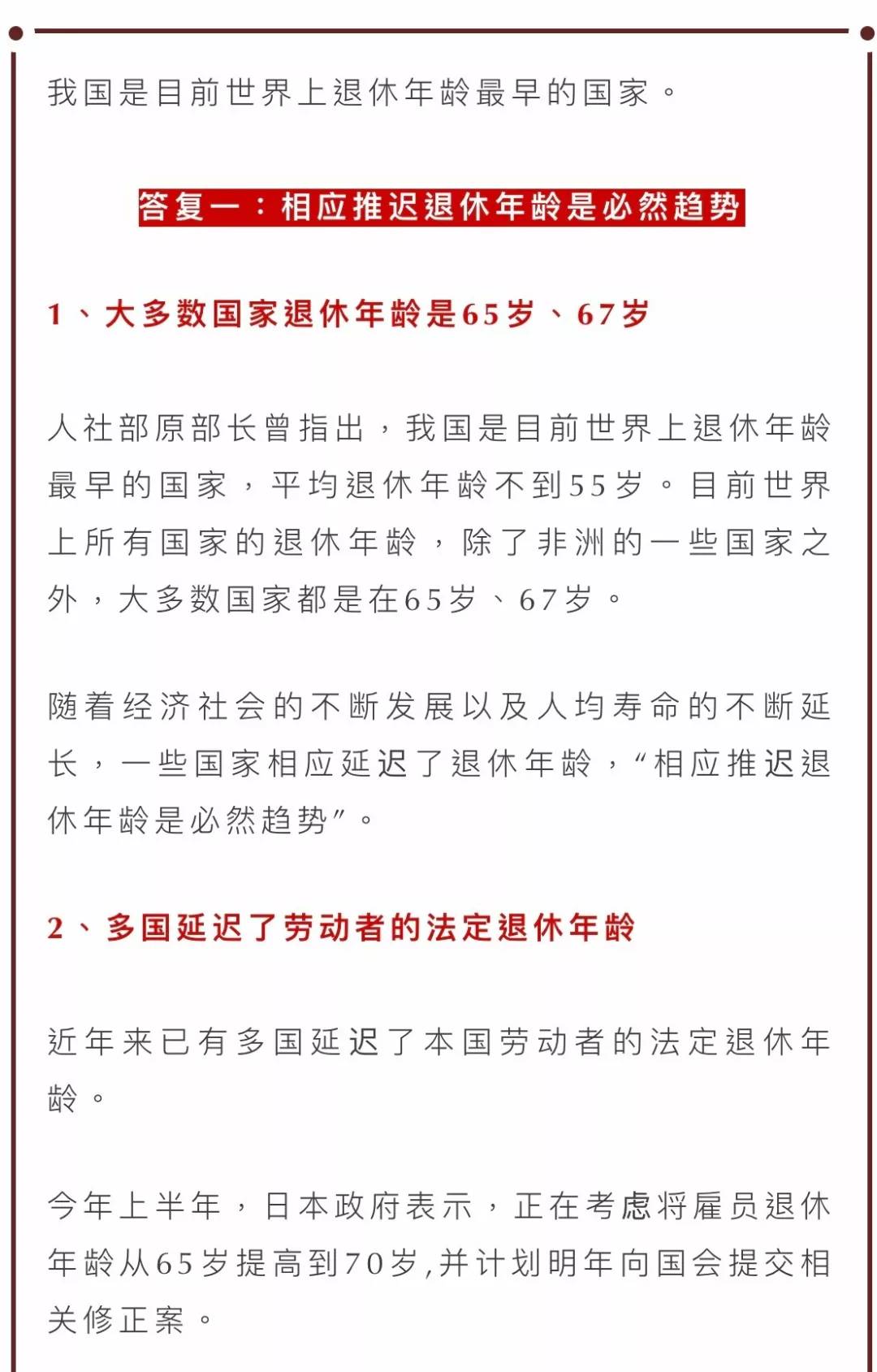 我国是目前世界上退休年龄最早的国家。

答复一：相应推迟退休年龄是必然趋势

1、大多数国家退休年龄是65岁、67岁

人社部原部长曾指出，我国是目前世界上退休年龄最早的国家，平均退休年龄不到55岁。目前世界上所有国家的退休年龄，除了非洲的一些国家之外，大多数国家都是在65岁、67岁。

随着经济社会的不断发展以及人均寿命的不断延长，一些国家相应延迟了退休年龄，“相应推迟退休年龄是必然趋势”。

2、多国延迟了劳动者的法定退休年龄

近年来已有多国延迟了本国劳动者的法定退休年龄。

今年上半年，日本政府表示，正在考虑将雇员退休年龄从65岁提高到70岁,并计划明年向国会提交相关修正案。